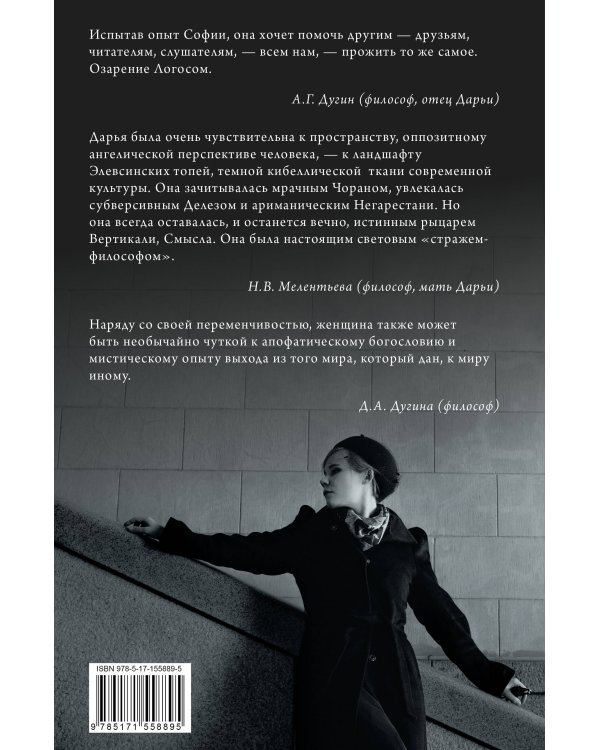 Испытав опыт Софии, она хочет помочь другим — друзьям, читателям, слушателям, — всем нам, — прожить то же самое. Озарение Логосом.

А.Г. Дугин (философ, отец Дарьи)

Дарья была очень чувствительна к пространству, оппозитному ангелической перспективе человека, — к ландшафту Элевсинских топей, темной кибеллической ткани современной культуры. Она зачитывалась мрачным Чораном, увлекалась субверсивным Делезом и ариманическим Негарестани. Но она всегда оставалась, и останется вечно, истинным рыцарем Вертикали, Смысла. Она была настоящим световым «стражем-философом».

Н.В. Мелентьева (философ, мать Дарьи)

Наряду со своей переменчивостью, женщина также может быть необычайно чуткой к апофатическому богословию и мистическому опыту выхода из того мира, который дан, к миру иному.

Д.А. Дугина (философ)

ISBN 978-5-17-155889-5

9 785171 558895